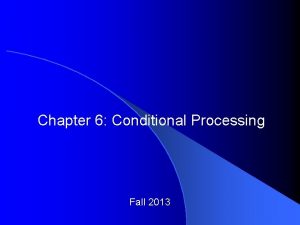 Chapter 6: Conditional Processing

Fall 2013